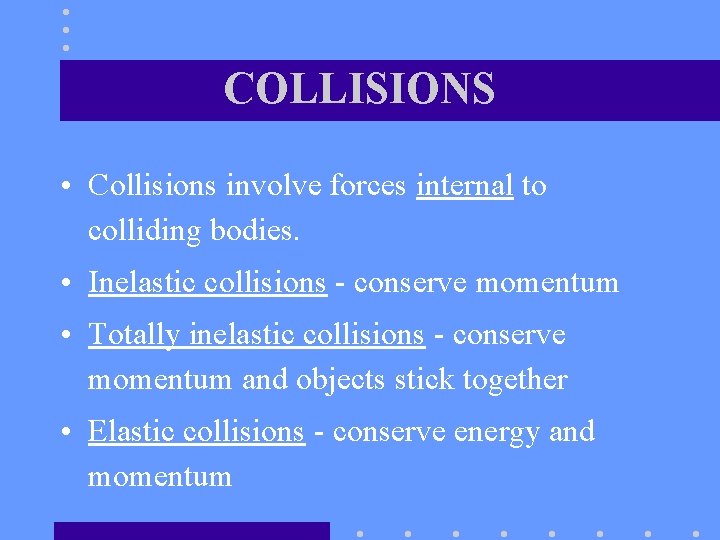 COLLISIONS

• Collisions involve forces internal to colliding bodies.

• Inelastic collisions - conserve momentum

• Totally inelastic collisions - conserve momentum and objects stick together

• Elastic collisions - conserve energy and momentum